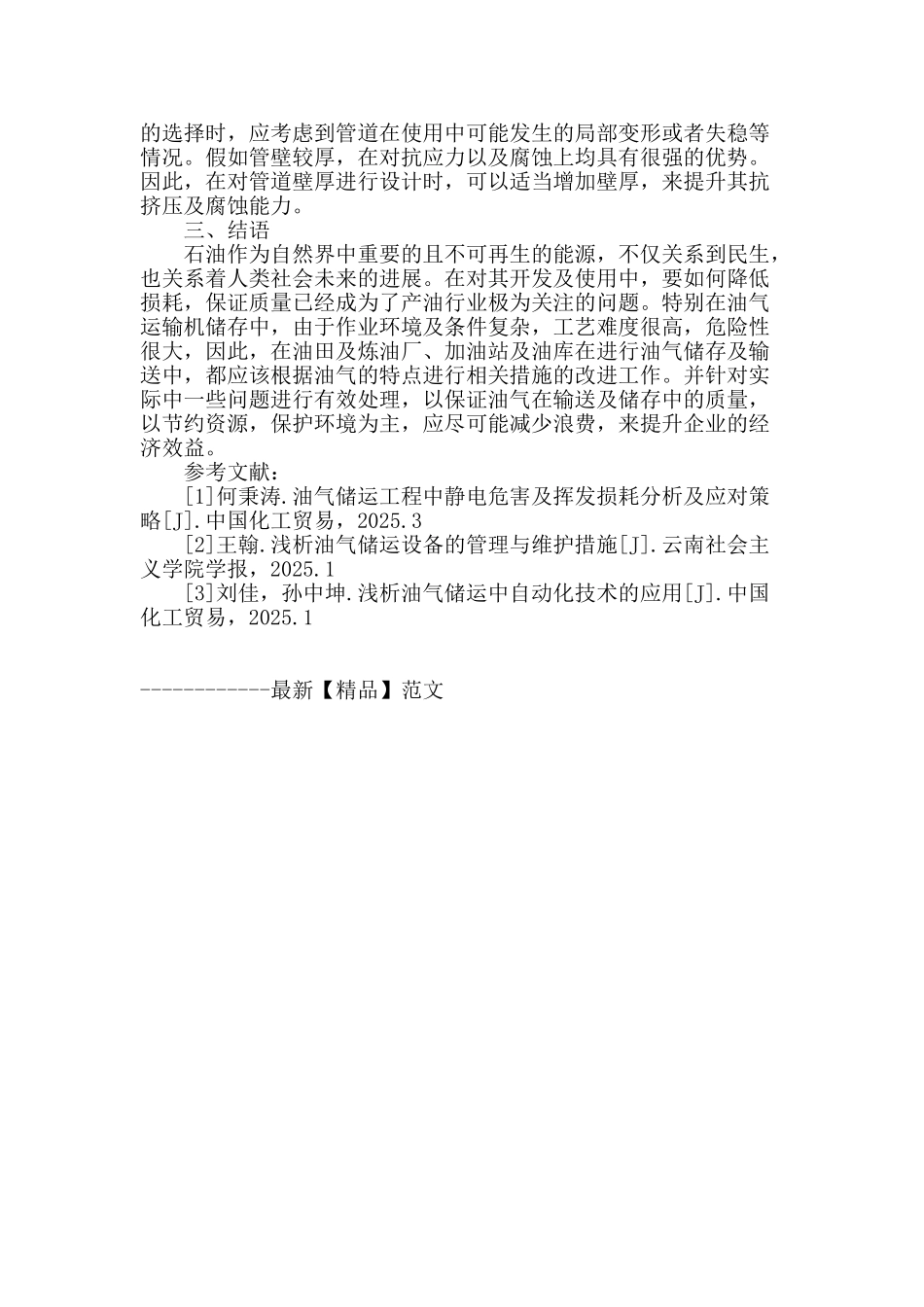 的选择时，应考虑到管道在使用中可能发生的局部变形或者失稳等情况。假如管壁较厚，在对抗应力以及腐蚀上均具有很强的优势。因此，在对管道壁厚进行设计时，可以适当增加壁厚，来提升其抗挤压及腐蚀能力。

三、结语

石油作为自然界中重要的且不可再生的能源，不仅关系到民生，也关系着人类社会未来的进展。在对其开发及使用中，要如何降低损耗，保证质量已经成为了产油行业极为关注的问题。特别在油气运输机储存中，由于作业环境及条件复杂，工艺难度很高，危险性很大，因此，在油田及炼油厂、加油站及油库在进行油气储存及输送中，都应该根据油气的特点进行相关措施的改进工作。并针对实际中一些问题进行有效处理，以保证油气在输送及储存中的质量，以节约资源，保护环境为主，应尽可能减少浪费，来提升企业的经济效益。

参考文献：

[1]何秉涛.油气储运工程中静电危害及挥发损耗分析及应对策略[J].中国化工贸易，2025.3

[2]王翰.浅析油气储运设备的管理与维护措施[J].云南社会主义学院学报，2025.1

[3]刘佳，孙中坤.浅析油气储运中自动化技术的应用[J].中国化工贸易，2025.1

------------最新【精品】范文